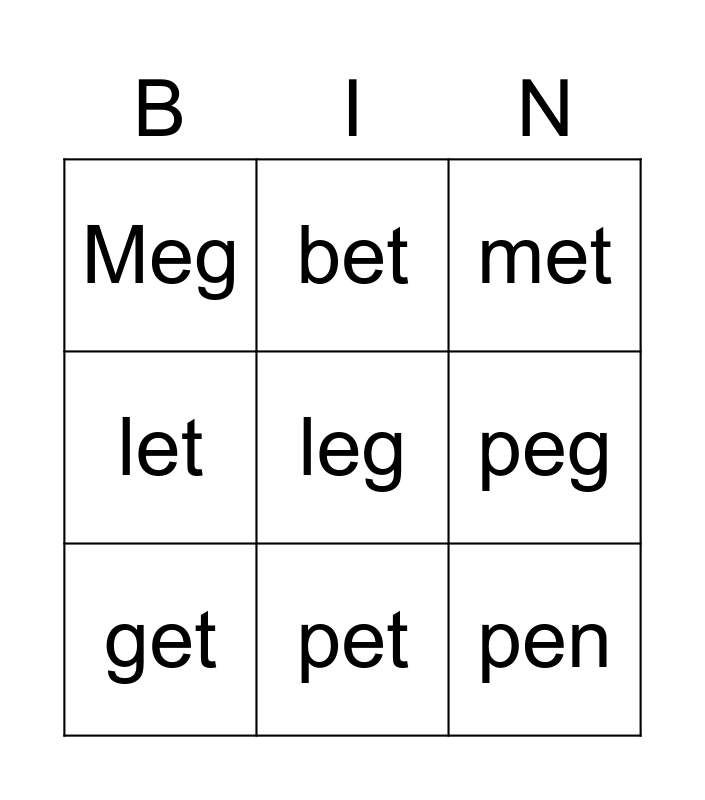 | B | I | N |
|---|---|---|
| Meg | bet | met |
| let | leg | peg |
| get | pet | pen |